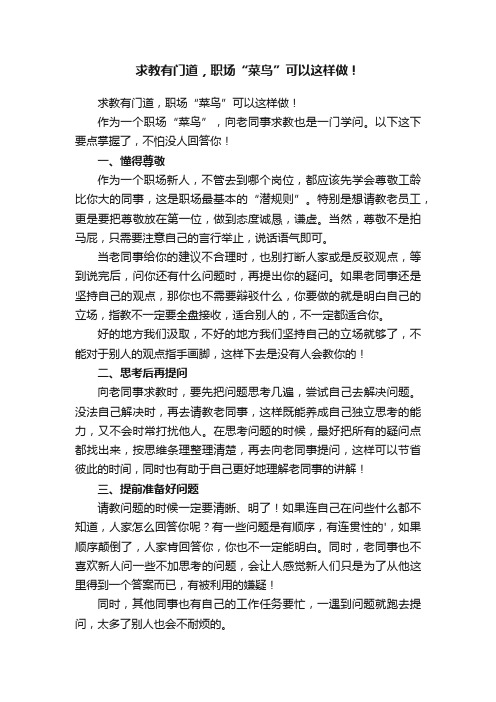 求教有门道，职场“菜鸟”可以这样做！

求教有门道，职场“菜鸟”可以这样做！

作为一个职场“菜鸟”，向老同事求教也是一门学问。以下这下要点掌握了，不怕没人回答你！

一、懂得尊敬

作为一个职场新人，不管去到哪个岗位，都应该先学会尊敬工龄比你大的同事，这是职场最基本的“潜规则”。特别是想请教老员工，更是要把尊敬放在第一位，做到态度诚恳，谦虚。当然，尊敬不是拍马屁，只需要注意自己的言行举止，说话语气即可。

当老同事给你的建议不合理时，也别打断人家或是反驳观点，等到说完后，问你还有什么问题时，再提出你的疑问。如果老同事还是坚持自己的观点，那你也不需要辩驳什么，你要做的就是明白自己的立场，指教不一定要全盘接收，适合别人的，不一定都适合你。

好的地方我们汲取，不好的地方我们坚持自己的立场就够了，不能对于别人的观点指手画脚，这样下去是没有人会教你的！

二、思考后再提问

向老同事求教时，要先把问题思考几遍，尝试自己去解决问题。没法自己解决时，再去请教老同事，这样既能养成自己独立思考的能力，又不会时常打扰他人。在思考问题的时候，最好把所有的疑问点都找出来，按思维条理整理清楚，再去向老同事提问，这样可以节省彼此的时间，同时也有助于自己更好地理解老同事的讲解！

三、提前准备好问题

请教问题的时候一定要清晰、明了！如果连自己在问些什么都不知道，人家怎么回答你呢？有一些问题是有顺序，有连贯性的'，如果顺序颠倒了，人家肯回答你，你也不一定能明白。同时，老同事也不喜欢新人问一些不加思考的问题，会让人感觉新人们只是为了从他这里得到一个答案而已，有被利用的嫌疑！

同时，其他同事也有自己的工作任务要忙，一遇到问题就跑去提问，太多了别人也会不耐烦的。